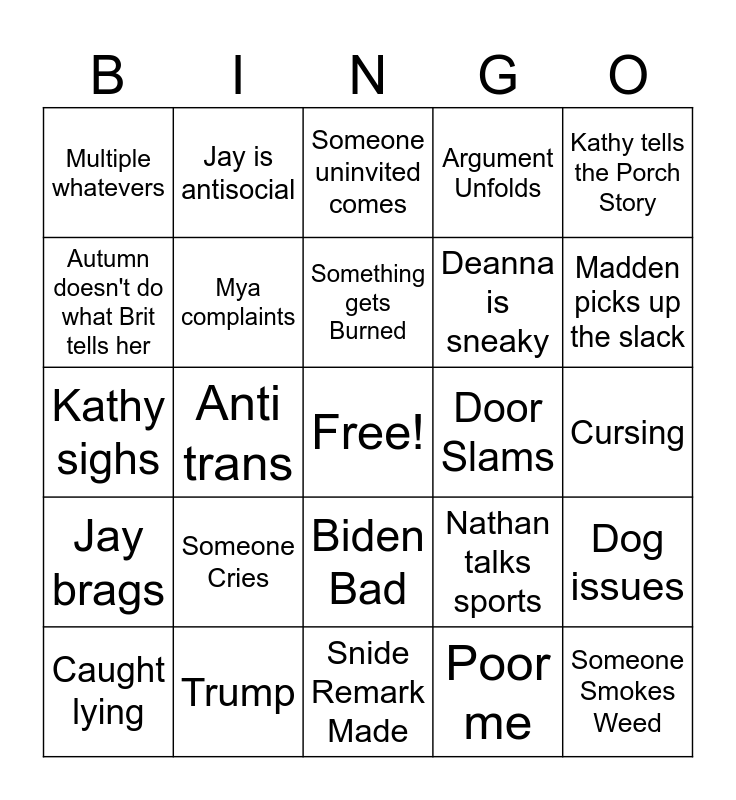 | B | I | N | G | O |
|---|---|---|---|---|
| Multiple whatevers | Jay is antisocial | Someone uninvited comes | Argument Unfolds | Kathy tells the Porch Story |
| Autumn doesn't do what Brit tells her | Mya complaints | Something gets Burned | Deanna is sneaky | Madden picks up the slack |
| Kathy sighs | Anti trans | Free! | Door Slams | Cursing |
| Jay brags | Someone Cries | Biden Bad | Nathan talks sports | Dog issues |
| Caught lying | Trump | Snide Remark Made | Poor me | Someone Smokes Weed |